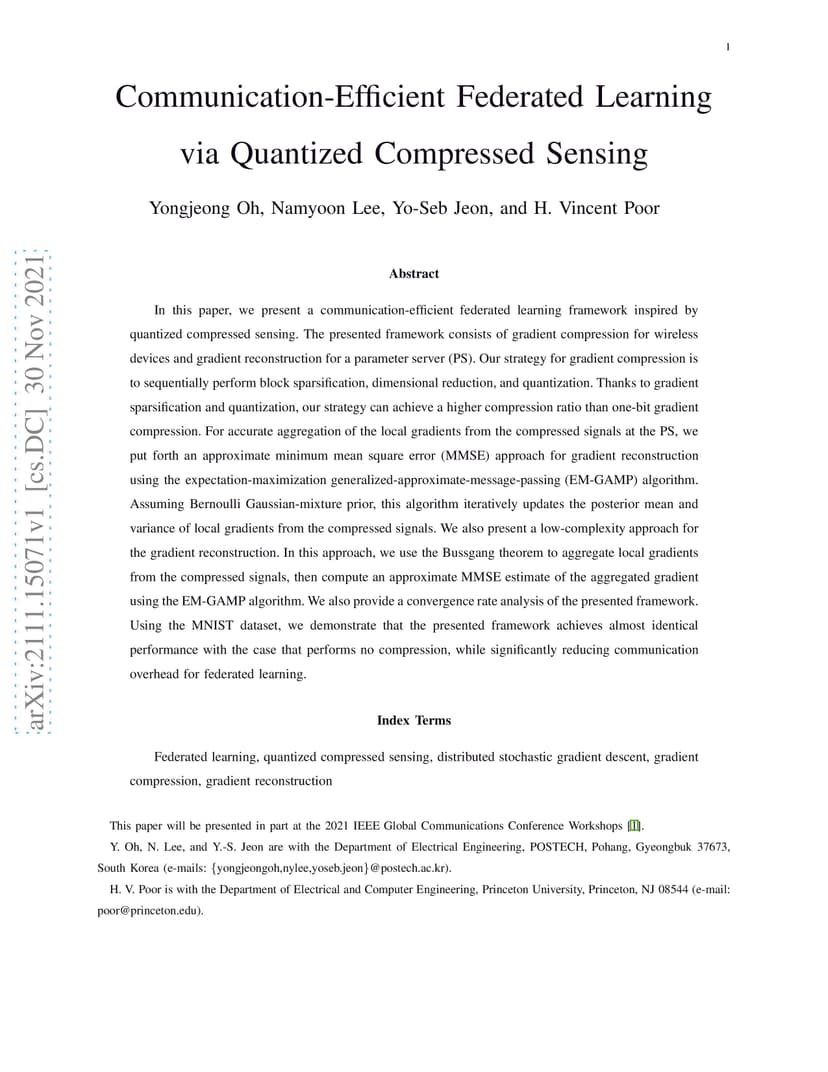 1

Communication-Efficient Federated Learning via Quantized Compressed Sensing

Yongjeong Oh, Namyoon Lee, Yo-Seb Jeon, and H. Vincent Poor

arXiv:2111.15071v1 [cs.DC] 30 Nov 2021

Abstract

In this paper, we present a communication-efficient federated learning framework inspired by quantized compressed sensing. The presented framework consists of gradient compression for wireless devices and gradient reconstruction for a parameter server (PS). Our strategy for gradient compression is to sequentially perform block sparsification, dimensional reduction, and quantization. Thanks to gradient sparsification and quantization, our strategy can achieve a higher compression ratio than one-bit gradient compression. For accurate aggregation of the local gradients from the compressed signals at the PS, we put forth an approximate minimum mean square error (MMSE) approach for gradient reconstruction using the expectation-maximization generalized-approximate-message-passing (EM-GAMP) algorithm. Assuming Bernoulli Gaussian-mixture prior, this algorithm iteratively updates the posterior mean and variance of local gradients from the compressed signals. We also present a low-complexity approach for the gradient reconstruction. In this approach, we use the Bussgang theorem to aggregate local gradients from the compressed signals, then compute an approximate MMSE estimate of the aggregated gradient using the EM-GAMP algorithm. We also provide a convergence rate analysis of the presented framework. Using the MNIST dataset, we demonstrate that the presented framework achieves almost identical performance with the case that performs no compression, while significantly reducing communication overhead for federated learning.

Index Terms

Federated learning, quantized compressed sensing, distributed stochastic gradient descent, gradient compression, gradient reconstruction

This paper will be presented in part at the 2021 IEEE Global Communications Conference Workshops [1].

Y. Oh, N. Lee, and Y.-S. Jeon are with the Department of Electrical Engineering, POSTECH, Pohang, Gyeongbuk 37673, South Korea (e-mails: {yongjeongoh,nylee,yoseb.jeon}@postech.ac.kr).

H. V. Poor is with the Department of Electrical and Computer Engineering, Princeton University, Princeton, NJ 08544 (e-mail: poor@princeton.edu).